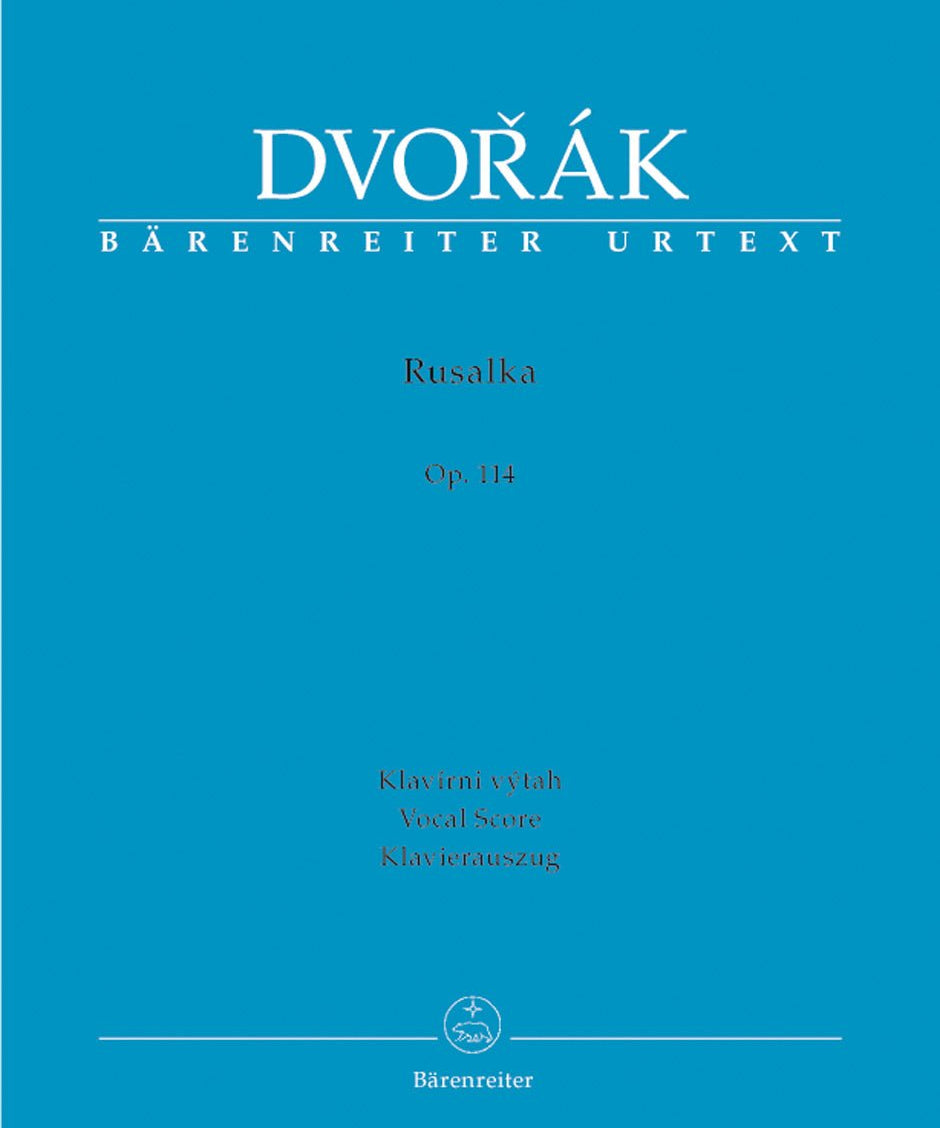 DVOŘÁK
BÄRENREITER URTEXT

Rusalka

Op. 114

Klavírní výtah
Vocal Score
Klavierauszug

Bärenreiter